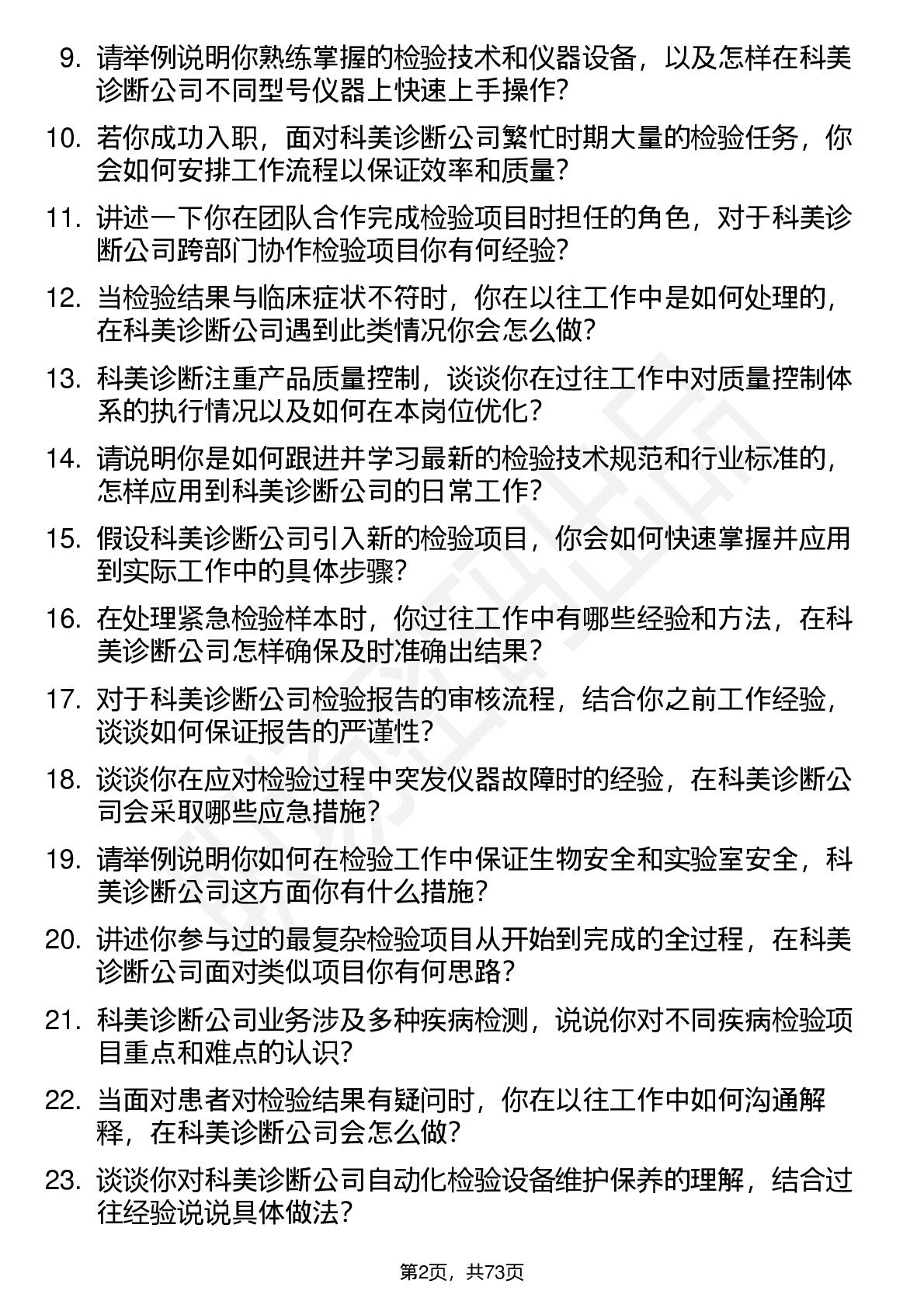 9. 请举例说明你熟练掌握的检验技术和仪器设备，以及怎样在科美诊断公司不同型号仪器上快速上手操作?

10. 若你成功入职，面对科美诊断公司繁忙时期大量的检验任务，你会如何安排工作流程以保证效率和质量?

11. 讲述一下你在团队合作完成检验项目时担任的角色，对于科美诊断公司跨部门协作检验项目你有何经验?

12. 当检验结果与临床症状不符时，你在以往工作中是如何处理的，在科美诊断公司遇到此类情况你会怎么做?

13. 科美诊断注重产品质量控制，谈谈你在过往工作中对质量控制体系的执行情况以及如何在本岗位优化?

14. 请说明你是如何跟进并学习最新的检验技术规范和行业标准的，怎样应用到科美诊断公司的日常工作?

15. 假设科美诊断公司引入新的检验项目，你会如何快速掌握并应用到实际工作中的具体步骤?

16. 在处理紧急检验样本时，你过往工作中有哪些经验和方法，在科美诊断公司怎样确保及时准确出结果?

17. 对于科美诊断公司检验报告的审核流程，结合你之前工作经验，谈谈如何保证报告的严谨性?

18. 谈谈你在应对检验过程中突发仪器故障时的经验，在科美诊断公司会采取哪些应急措施?

19. 请举例说明你如何在检验工作中保证生物安全和实验室安全，科美诊断公司这方面你有什么措施?

20. 讲述你参与过的最复杂检验项目从开始到完成的全过程，在科美诊断公司面对类似项目你有何思路?

21. 科美诊断公司业务涉及多种疾病检测，说说你对不同疾病检验项目重点和难点的认识?

22. 当面对患者对检验结果有疑问时，你在以往工作中如何沟通解释，在科美诊断公司会怎么做?

23. 谈谈你对科美诊断公司自动化检验设备维护保养的理解，结合过往经验说说具体做法?

第2页，共73页